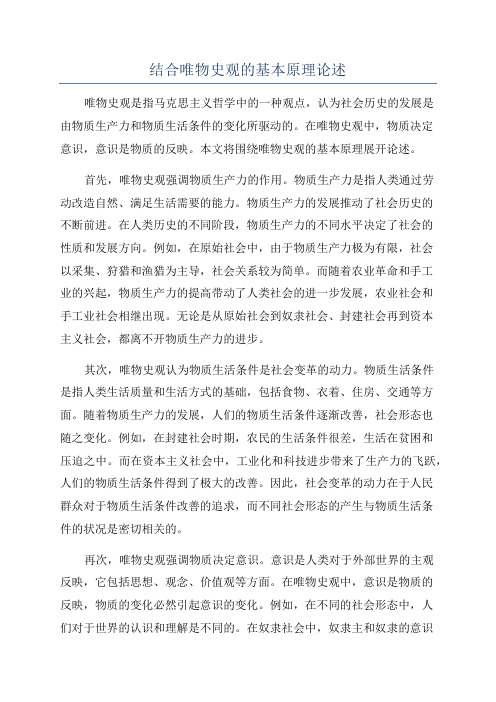 结合唯物史观的基本原理论述

唯物史观是指马克思主义哲学中的一种观点，认为社会历史的发展是由物质生产力和物质生活条件的变化所驱动的。在唯物史观中，物质决定意识，意识是物质的反映。本文将围绕唯物史观的基本原理展开论述。

首先，唯物史观强调物质生产力的作用。物质生产力是指人类通过劳动改造自然、满足生活需要的能力。物质生产力的发展推动了社会历史的不断前进。在人类历史的不同阶段，物质生产力的不同水平决定了社会的性质和发展方向。例如，在原始社会中，由于物质生产力极为有限，社会以采集、狩猎和渔猎为主导，社会关系较为简单。而随着农业革命和手工业的兴起，物质生产力的提高带动了人类社会的进一步发展，农业社会和手工业社会相继出现。无论是从原始社会到奴隶社会、封建社会再到资本主义社会，都离不开物质生产力的进步。

其次，唯物史观认为物质生活条件是社会变革的动力。物质生活条件是指人类生活质量和生活方式的基础，包括食物、衣着、住房、交通等方面。随着物质生产力的发展，人们的物质生活条件逐渐改善，社会形态也随之变化。例如，在封建社会时期，农民的生活条件很差，生活在贫困和压迫之中。而在资本主义社会中，工业化和科技进步带来了生产力的飞跃，人们的物质生活条件得到了极大的改善。因此，社会变革的动力在于人民群众对于物质生活条件改善的追求，而不同社会形态的产生与物质生活条件的状况是密切相关的。

再次，唯物史观强调物质决定意识。意识是人类对于外部世界的主观反映，它包括思想、观念、价值观等方面。在唯物史观中，意识是物质的反映，物质的变化必然引起意识的变化。例如，在不同的社会形态中，人们对于世界的认识和理解是不同的。在奴隶社会中，奴隶主和奴隶的意识